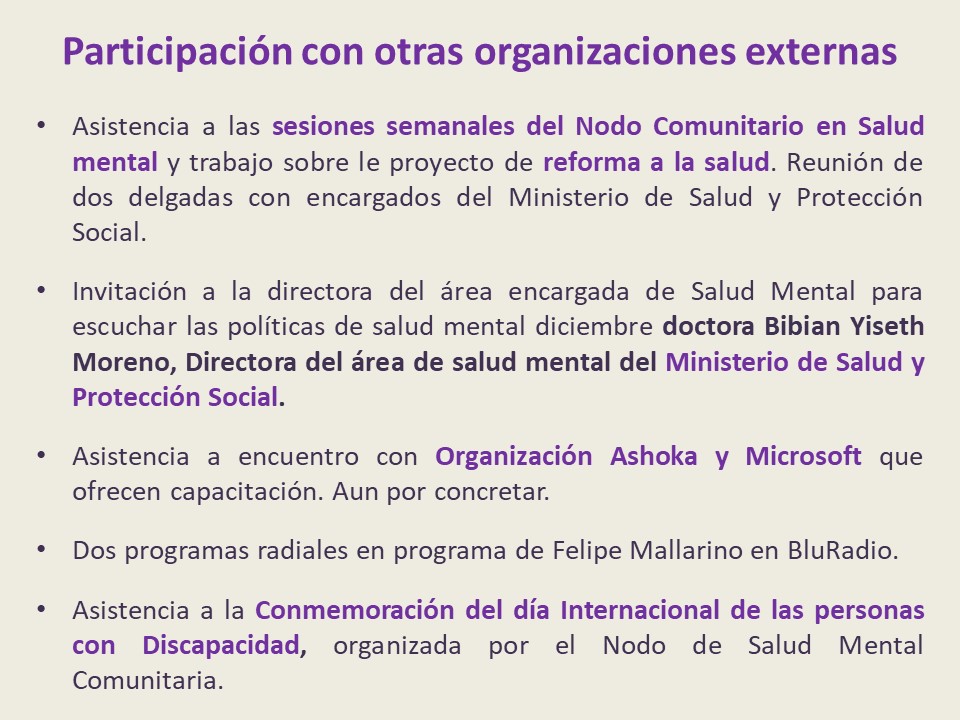 Participación con otras organizaciones externas

• Asistencia a las sesiones semanales del Nodo Comunitario en Salud mental y trabajo sobre le proyecto de reforma a la salud. Reunión de dos delgadas con encargados del Ministerio de Salud y Protección Social.

• Invitación a la directora del área encargada de Salud Mental para escuchar las políticas de salud mental diciembre doctora Bibian Yiseth Moreno, Directora del área de salud mental del Ministerio de Salud y Protección Social.

• Asistencia a encuentro con Organización Ashoka y Microsoft que ofrecen capacitación. Aun por concretar.

• Dos programas radiales en programa de Felipe Mallarino en BluRadio.

• Asistencia a la Conmemoración del día Internacional de las personas con Discapacidad, organizada por el Nodo de Salud Mental Comunitaria.